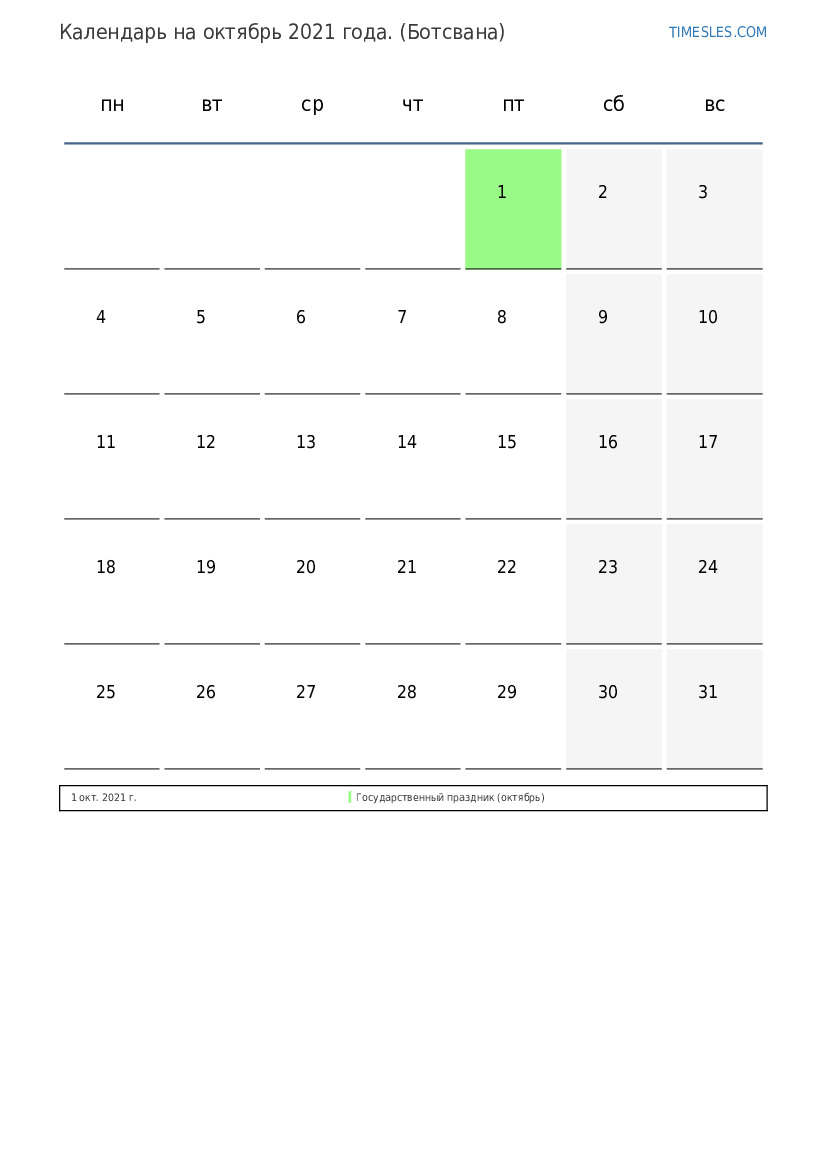 Календарь на октябрь 2021 года. (Ботсвана)

TIMESLES.COM

| пн | вт | ср | чт | пт | сб | вс |
|---|---|---|---|---|---|---|
| | | | | 1 | 2 | 3 |
| 4 | 5 | 6 | 7 | 8 | 9 | 10 |
| 11 | 12 | 13 | 14 | 15 | 16 | 17 |
| 18 | 19 | 20 | 21 | 22 | 23 | 24 |
| 25 | 26 | 27 | 28 | 29 | 30 | 31 |

1 окт. 2021 г. Государственный праздник (октябрь)